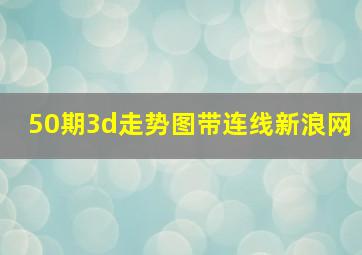 50期3d走势图带连线新浪网